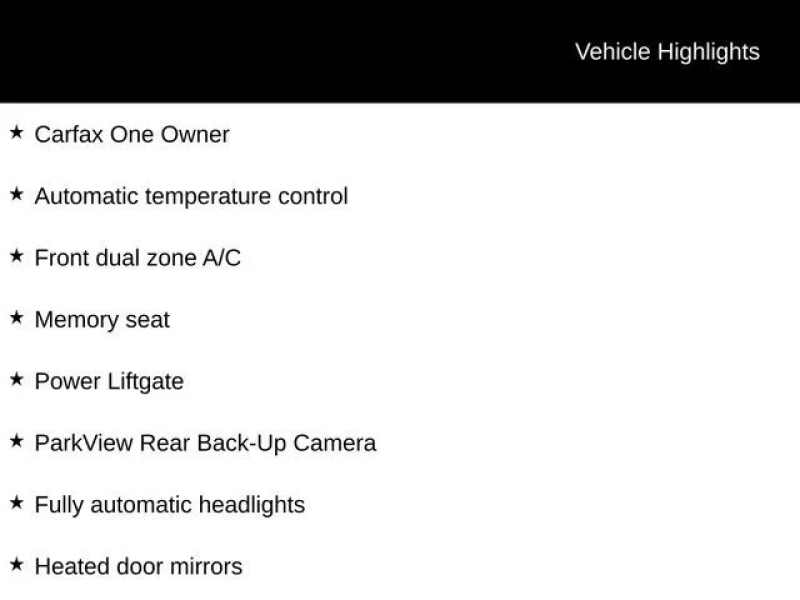 Vehicle Highlights

★ Carfax One Owner

★ Automatic temperature control

★ Front dual zone A/C

★ Memory seat

★ Power Liftgate

★ ParkView Rear Back-Up Camera

★ Fully automatic headlights

★ Heated door mirrors